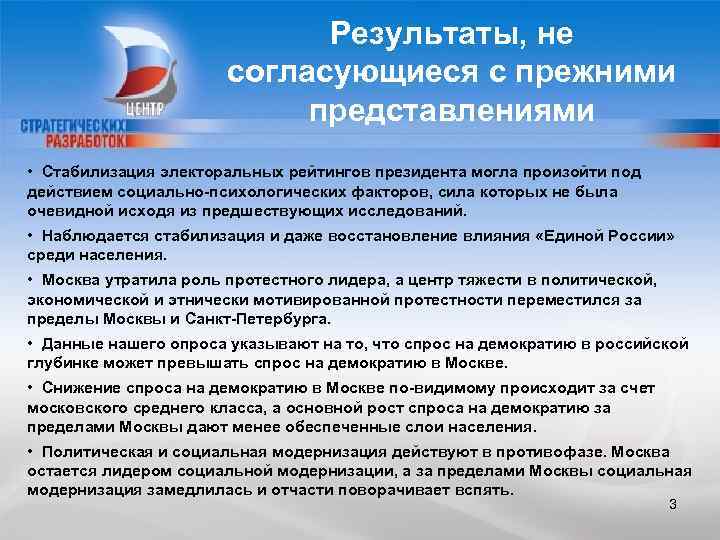 ЦЕНТР
СТРАТЕГИЧЕСКИХ
РАЗРАБОТОК

Результаты, не согласующиеся с прежними представлениями

• Стабилизация электоральных рейтингов президента могла произойти под действием социально-психологических факторов, сила которых не была очевидной исходя из предшествующих исследований.

• Наблюдается стабилизация и даже восстановление влияния «Единой России» среди населения.

• Москва утратила роль протестного лидера, а центр тяжести в политической, экономической и этнически мотивированной протестности переместился за пределы Москвы и Санкт-Петербурга.

• Данные нашего опроса указывают на то, что спрос на демократию в российской глубинке может превышать спрос на демократию в Москве.

• Снижение спроса на демократию в Москве по-видимому происходит за счет московского среднего класса, а основной рост спроса на демократию за пределами Москвы дают менее обеспеченные слои населения.

• Политическая и социальная модернизация действуют в противофазе. Москва остается лидером социальной модернизации, а за пределами Москвы социальная модернизация замедлилась и отчасти поворачивает вспять.

3